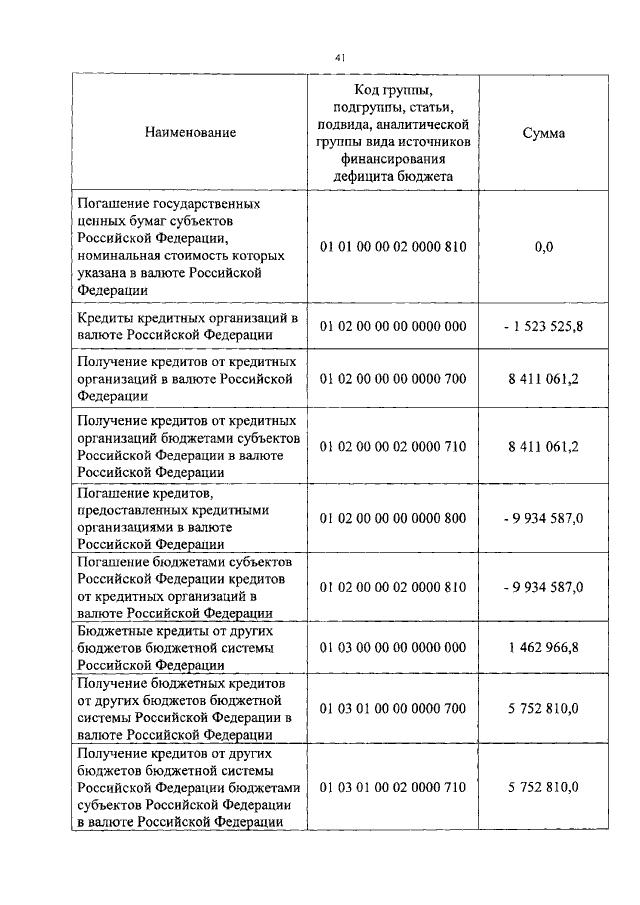 41

| Наименование | Код группы, подгруппы, статьи, подвида, аналитической группы вида источников финансирования дефицита бюджета | Сумма |
|---|---|---|
| Погашение государственных ценных бумаг субъектов Российской Федерации, номинальная стоимость которых указана в валюте Российской Федерации | 01 01 00 00 02 0000 810 | 0,0 |
| Кредиты кредитных организаций в валюте Российской Федерации | 01 02 00 00 00 0000 000 | - 1 523 525,8 |
| Получение кредитов от кредитных организаций в валюте Российской Федерации | 01 02 00 00 00 0000 700 | 8 411 061,2 |
| Получение кредитов от кредитных организаций бюджетами субъектов Российской Федерации в валюте Российской Федерации | 01 02 00 00 02 0000 710 | 8 411 061,2 |
| Погашение кредитов, предоставленных кредитными организациями в валюте Российской Федерации | 01 02 00 00 00 0000 800 | - 9 934 587,0 |
| Погашение бюджетами субъектов Российской Федерации кредитов от кредитных организаций в валюте Российской Федерации | 01 02 00 00 02 0000 810 | - 9 934 587,0 |
| Бюджетные кредиты от других бюджетов бюджетной системы Российской Федерации | 01 03 00 00 00 0000 000 | 1 462 966,8 |
| Получение бюджетных кредитов от других бюджетов бюджетной системы Российской Федерации в валюте Российской Федерации | 01 03 01 00 00 0000 700 | 5 752 810,0 |
| Получение кредитов от других бюджетов бюджетной системы Российской Федерации бюджетами субъектов Российской Федерации в валюте Российской Федерации | 01 03 01 00 02 0000 710 | 5 752 810,0 |